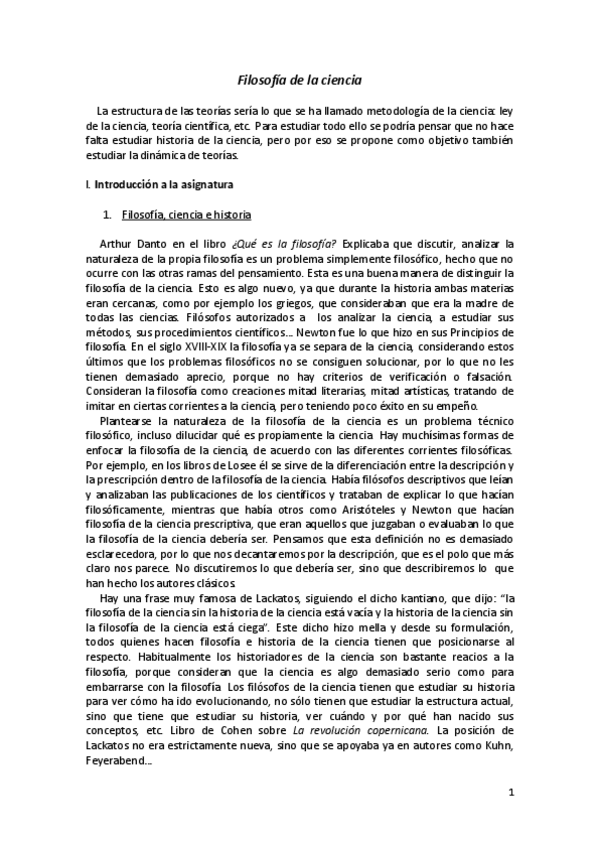 Filosofía de la ciencia

La estructura de las teorías sería lo que se ha llamado metodología de la ciencia: ley de la ciencia, teoría científica, etc. Para estudiar todo ello se podría pensar que no hace falta estudiar historia de la ciencia, pero por eso se propone como objetivo también estudiar la dinámica de teorías.

I. Introducción a la asignatura

1. Filosofía, ciencia e historia

Arthur Danto en el libro ¿Qué es la filosofía? Explicaba que discutir, analizar la naturaleza de la propia filosofía es un problema simplemente filosófico, hecho que no ocurre con las otras ramas del pensamiento. Esta es una buena manera de distinguir la filosofía de la ciencia. Esto es algo nuevo, ya que durante la historia ambas materias eran cercanas, como por ejemplo los griegos, que consideraban que era la madre de todas las ciencias. Filósofos autorizados a los analizar la ciencia, a estudiar sus métodos, sus procedimientos científicos... Newton fue lo que hizo en sus Principios de filosofía. En el siglo XVIII-XIX la filosofía ya se separa de la ciencia, considerando estos últimos que los problemas filosóficos no se consiguen solucionar, por lo que no les tienen demasiado aprecio, porque no hay criterios de verificación o falsación. Consideran la filosofía como creaciones mitad literarias, mitad artísticas, tratando de imitar en ciertas corrientes a la ciencia, pero teniendo poco éxito en su empeño.

Plantearse la naturaleza de la filosofía de la ciencia es un problema técnico filosófico, incluso dilucidar qué es propiamente la ciencia. Hay muchísimas formas de enfocar la filosofía de la ciencia, de acuerdo con las diferentes corrientes filosóficas. Por ejemplo, en los libros de Losee él se sirve de la diferenciación entre la descripción y la prescripción dentro de la filosofía de la ciencia. Había filósofos descriptivos que leían y analizaban las publicaciones de los científicos y trataban de explicar lo que hacían filosóficamente, mientras que había otros como Aristóteles y Newton que hacían filosofía de la ciencia prescriptiva, que eran aquellos que juzgaban o evaluaban lo que la filosofía de la ciencia debería ser. Pensamos que esta definición no es demasiado esclarecedora, por lo que nos decantaremos por la descripción, que es el polo que más claro nos parece. No discutiremos lo que debería ser, sino que describiremos lo que han hecho los autores clásicos.

Hay una frase muy famosa de Lackatos, siguiendo el dicho kantiano, que dijo: "la filosofía de la ciencia sin la historia de la ciencia está vacía y la historia de la ciencia sin la filosofía de la ciencia está ciega". Este dicho hizo mella y desde su formulación, todos quienes hacen filosofía e historia de la ciencia tienen que posicionarse al respecto. Habitualmente los historiadores de la ciencia son bastante reacios a la filosofía, porque consideran que la ciencia es algo demasiado serio como para embarrarse con la filosofía. Los filósofos de la ciencia tienen que estudiar su historia para ver cómo ha ido evolucionando, no sólo tienen que estudiar la estructura actual, sino que tiene que estudiar su historia, ver cuándo y por qué han nacido sus conceptos, etc. Libro de Cohen sobre La revolución copernicana. La posición de Lackatos no era estrictamente nueva, sino que se apoyaba ya en autores como Kuhn, Feyerabend...

1